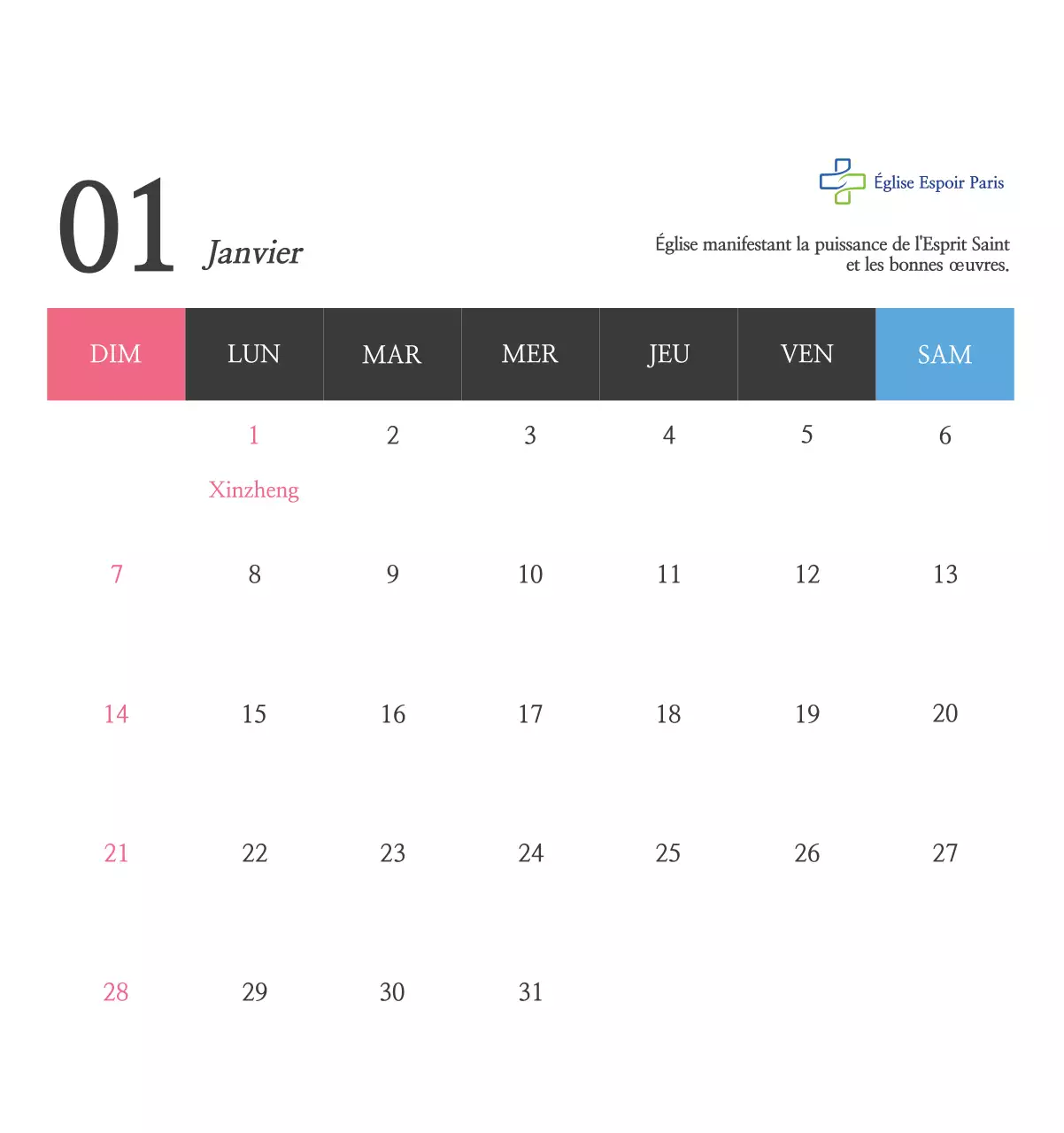 01 Janvier

Église Espoir Paris

Église manifestant la puissance de l'Esprit Saint
et les bonnes œuvres.

| DIM | LUN | MAR | MER | JEU | VEN | SAM |
|---|---|---|---|---|---|---|
|  | 1 Xinzheng | 2 | 3 | 4 | 5 | 6 |
| 7 | 8 | 9 | 10 | 11 | 12 | 13 |
| 14 | 15 | 16 | 17 | 18 | 19 | 20 |
| 21 | 22 | 23 | 24 | 25 | 26 | 27 |
| 28 | 29 | 30 | 31 |  |  |  |